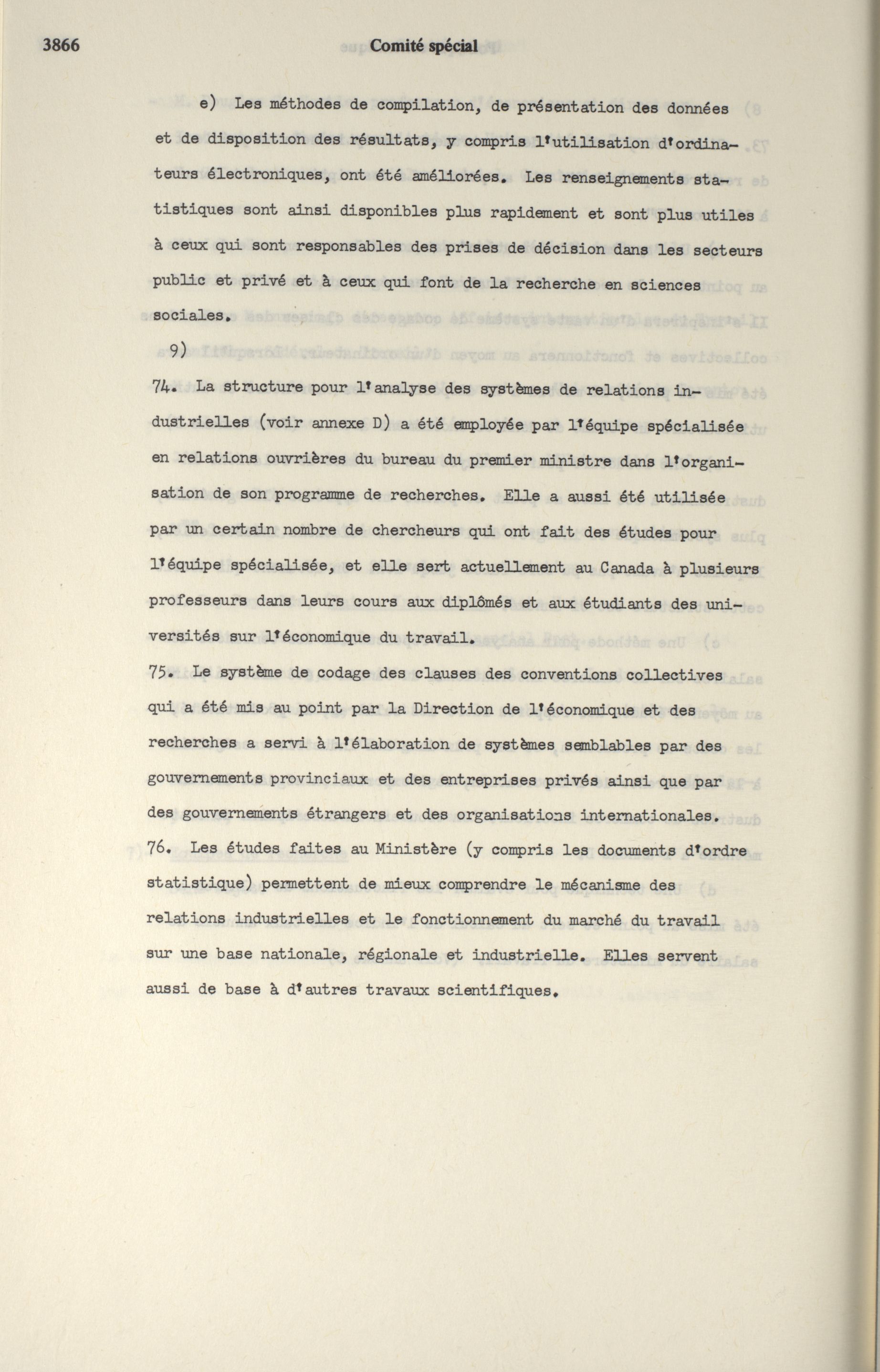 3866 Comité spécial

e) Les méthodes de compilation, de présentation des données et de disposition des résultats, y compris l'utilisation d'ordinateurs électroniques, ont été améliorées. Les renseignements statistiques sont ainsi disponibles plus rapidement et sont plus utiles à ceux qui sont responsables des prises de décision dans les secteurs public et privé et à ceux qui font de la recherche en sciences sociales.

9)

74. La structure pour l'analyse des systèmes de relations industrielles (voir annexe D) a été employée par l'équipe spécialisée en relations ouvrières du bureau du premier ministre dans l'organisation de son programme de recherches. Elle a aussi été utilisée par un certain nombre de chercheurs qui ont fait des études pour l'équipe spécialisée, et elle sert actuellement au Canada à plusieurs professeurs dans leurs cours aux diplômés et aux étudiants des universités sur l'économique du travail.

75. Le système de codage des clauses des conventions collectives qui a été mis au point par la Direction de l'économique et des recherches a servi à l'élaboration de systèmes semblables par des gouvernements provinciaux et des entreprises privés ainsi que par des gouvernements étrangers et des organisations internationales.

76. Les études faites au Ministère (y compris les documents d'ordre statistique) permettent de mieux comprendre le mécanisme des relations industrielles et le fonctionnement du marché du travail sur une base nationale, régionale et industrielle. Elles servent aussi de base à d'autres travaux scientifiques.